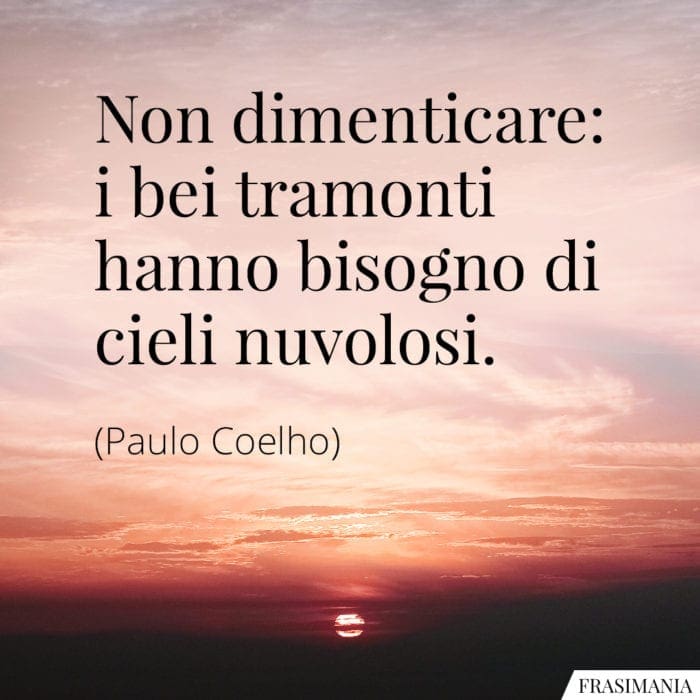 Non dimenticare: i bei tramonti hanno bisogno di cieli nuvolosi.

(Paulo Coelho)

FRASIMANIA